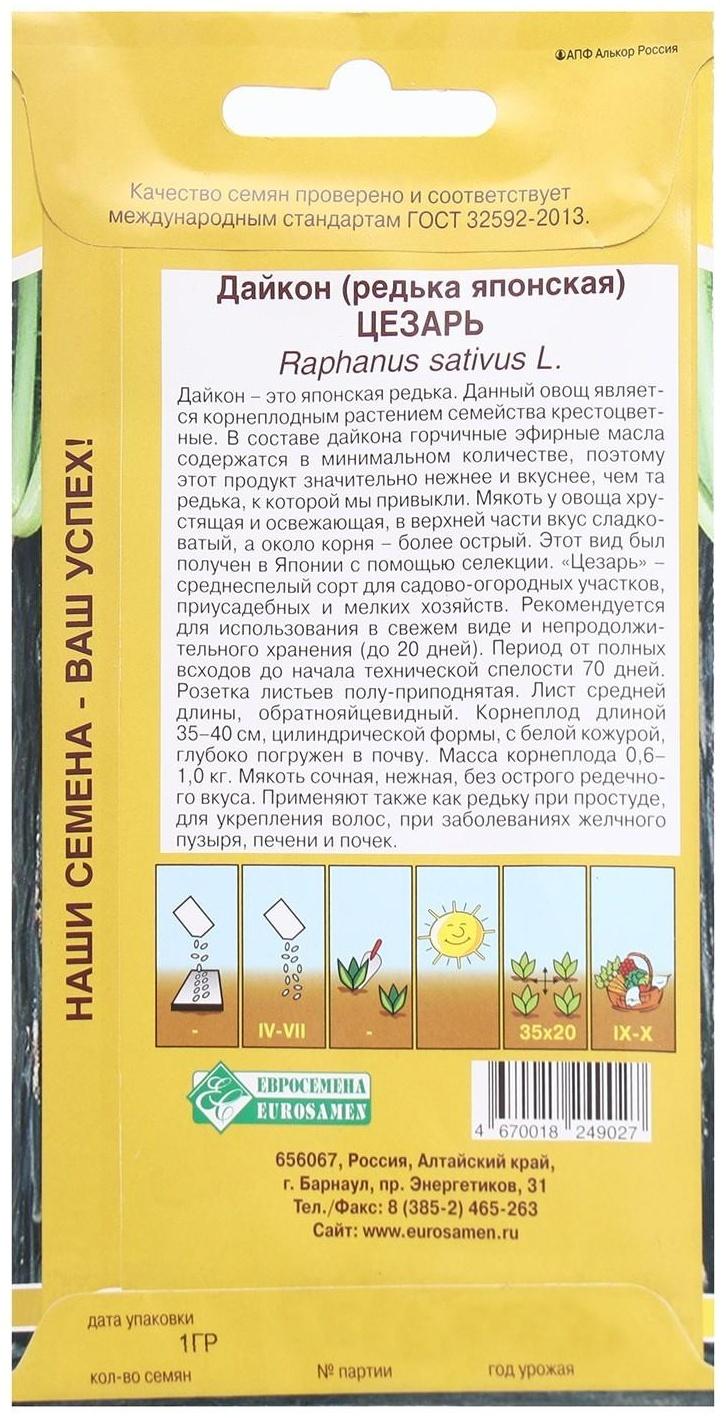 ©АПФ Алькор Россия

Качество семян проверено и соответствует международным стандартам ГОСТ 32592-2013.

НАШИ СЕМЕНА - ВАШ УСПЕХ!

Дайкон (редька японская)
ЦЕЗАРЬ
Raphanus sativus L.

Дайкон – это японская редька. Данный овощ является корнеплодным растением семейства крестоцветные. В составе дайкона горчичные эфирные масла содержатся в минимальном количестве, поэтому этот продукт значительно нежнее и вкуснее, чем та редька, к которой мы привыкли. Мякоть у овоща хрустящая и освежающая, в верхней части вкус сладковатый, а около корня – более острый. Этот вид был получен в Японии с помощью селекции. «Цезарь» – среднеспелый сорт для садово-огородных участков, приусадебных и мелких хозяйств. Рекомендуется для использования в свежем виде и непродолжительного хранения (до 20 дней). Период от полных всходов до начала технической спелости 70 дней. Розетка листьев полу-приподнятая. Лист средней длины, обратнояйцевидный. Корнеплод длиной 35–40 см, цилиндрической формы, с белой кожурой, глубоко погружен в почву. Масса корнеплода 0,6–1,0 кг. Мякоть сочная, нежная, без острого редечного вкуса. Применяют также как редьку при простуде, для укрепления волос, при заболеваниях желчного пузыря, печени и почек.

-
IV-VII
-
35x20
IX-X

ЕВРОСЕМЕНА
EUROSAMEN

4 670018 249027

656067, Россия, Алтайский край,
г. Барнаул, пр. Энергетиков, 31
Тел./Факс: 8 (385-2) 465-263
Сайт: www.eurosamen.ru

дата упаковки
1ГР
кол-во семян
№ партии
год урожая